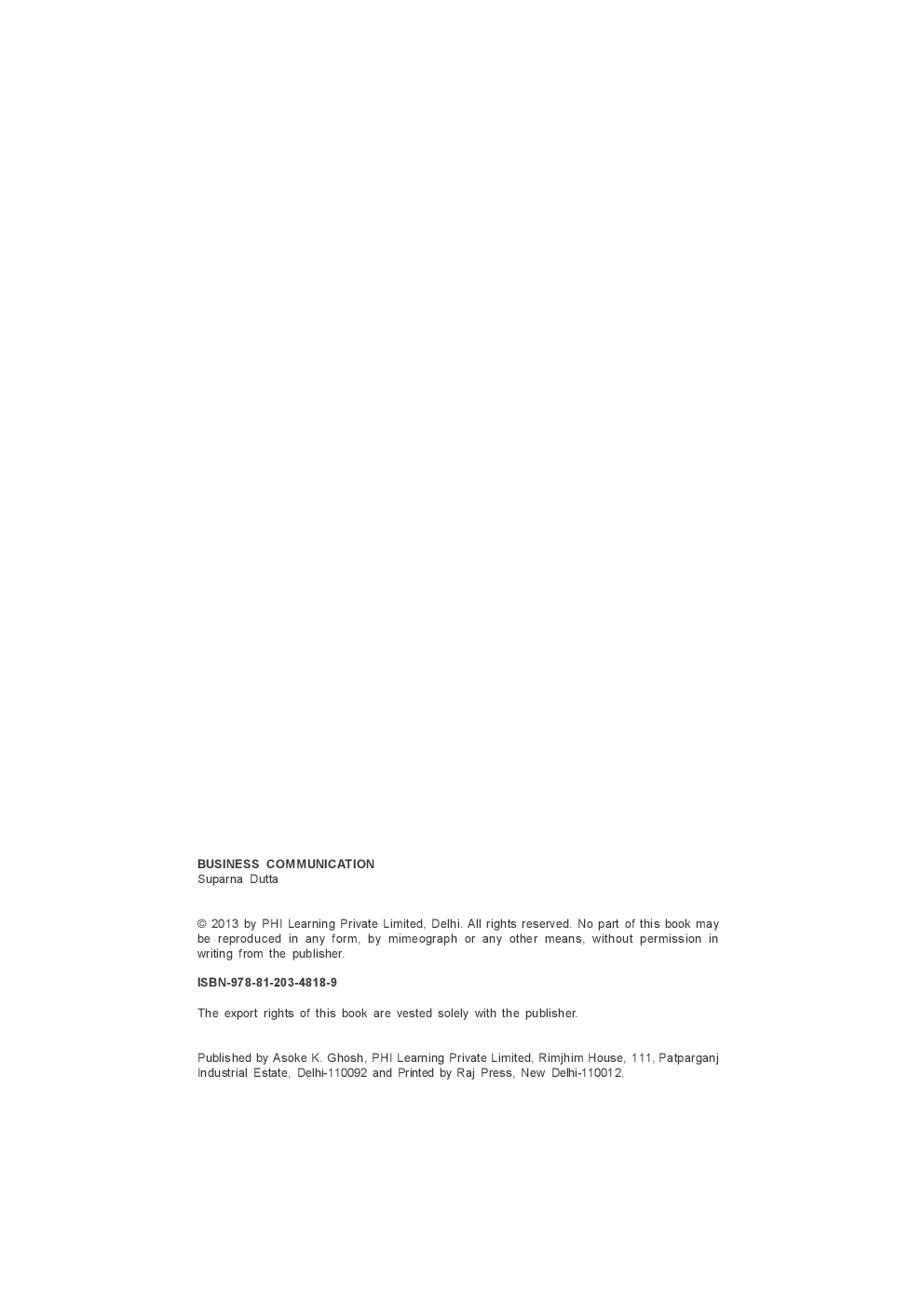 BUSINESS COMMUNICATION
Suparna Dutta

© 2013 by PHI Learning Private Limited, Delhi. All rights reserved. No part of this book may be reproduced in any form, by mimeograph or any other means, without permission in writing from the publisher.

ISBN-978-81-203-4818-9

The export rights of this book are vested solely with the publisher.

Published by Asoke K. Ghosh, PHI Learning Private Limited, Rimjhim House, 111, Patparganj Industrial Estate, Delhi-110092 and Printed by Raj Press, New Delhi-110012.